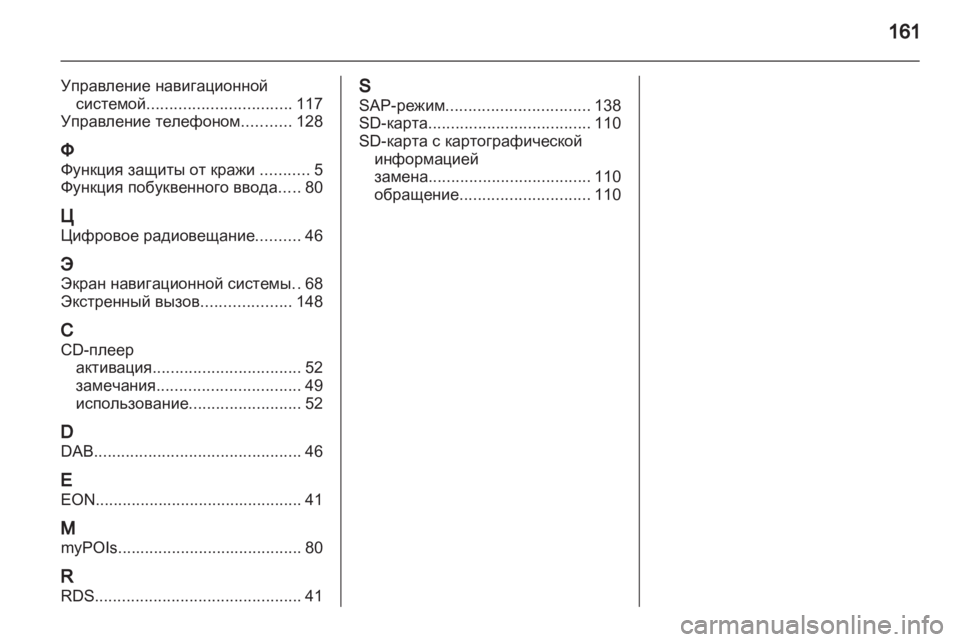 161

Управление навигационной системой................................ 117
Управление телефоном........... 128

Ф
Функция защиты от кражи ........... 5
Функция побуквенного ввода..... 80

Ц
Цифровое радиовещание.......... 46

Э
Экран навигационной системы.. 68
Экстренный вызов.................... 148

C
CD-плеер
активация................................. 52
замечания................................ 49
использование......................... 52

D
DAB.............................................. 46

E
EON.............................................. 41

M
myPOIs......................................... 80

R
RDS.............................................. 41

S
SAP-режим................................ 138
SD-карта.................................... 110
SD-карта с картографической информацией
замена.................................... 110
обращение............................. 110

carmanualsonline.info